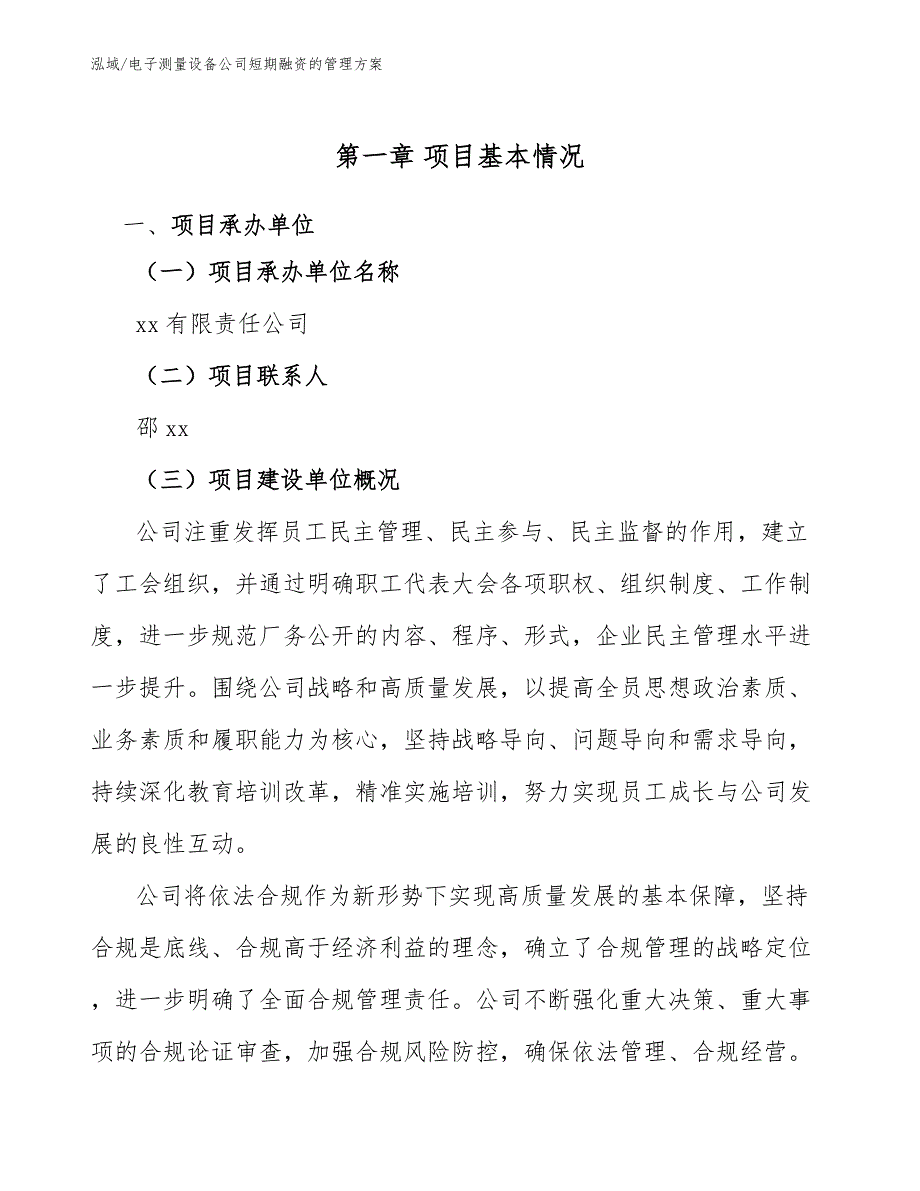 泓域/电子测量设备公司短期融资的管理方案

第一章 项目基本情况

一、项目承办单位

（一）项目承办单位名称

xx 有限责任公司

（二）项目联系人

邵 xx

（三）项目建设单位概况

公司注重发挥员工民主管理、民主参与、民主监督的作用，建立了工会组织，并通过明确职工代表大会各项职权、组织制度、工作制度，进一步规范厂务公开的内容、程序、形式，企业民主管理水平进一步提升。围绕公司战略和高质量发展，以提高全员思想政治素质、业务素质和履职能力为核心，坚持战略导向、问题导向和需求导向，持续深化教育培训改革，精准实施培训，努力实现员工成长与公司发展的良性互动。

公司将依法合规作为新形势下实现高质量发展的基本保障，坚持合规是底线、合规高于经济利益的理念，确立了合规管理的战略定位，进一步明确了全面合规管理责任。公司不断强化重大决策、重大事项的合规论证审查，加强合规风险防控，确保依法管理、合规经营。